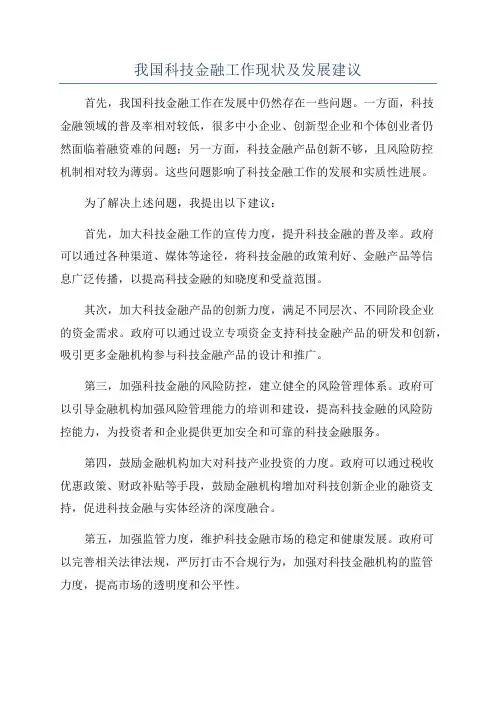 我国科技金融工作现状及发展建议

首先，我国科技金融工作在发展中仍然存在一些问题。一方面，科技金融领域的普及率相对较低，很多中小企业、创新型企业和个体创业者仍然面临着融资难的问题；另一方面，科技金融产品创新不够，且风险防控机制相对较为薄弱。这些问题影响了科技金融工作的发展和实质性进展。

为了解决上述问题，我提出以下建议：

首先，加大科技金融工作的宣传力度，提升科技金融的普及率。政府可以通过各种渠道、媒体等途径，将科技金融的政策利好、金融产品等信息广泛传播，以提高科技金融的知晓度和受益范围。

其次，加大科技金融产品的创新力度，满足不同层次、不同阶段企业的资金需求。政府可以通过设立专项资金支持科技金融产品的研发和创新，吸引更多金融机构参与科技金融产品的设计和推广。

第三，加强科技金融的风险防控，建立健全的风险管理体系。政府可以引导金融机构加强风险管理能力的培训和建设，提高科技金融的风险防控能力，为投资者和企业提供更加安全和可靠的科技金融服务。

第四，鼓励金融机构加大对科技产业投资的力度。政府可以通过税收优惠政策、财政补贴等手段，鼓励金融机构增加对科技创新企业的融资支持，促进科技金融与实体经济的深度融合。

第五，加强监管力度，维护科技金融市场的稳定和健康发展。政府可以完善相关法律法规，严厉打击不合规行为，加强对科技金融机构的监管力度，提高市场的透明度和公平性。